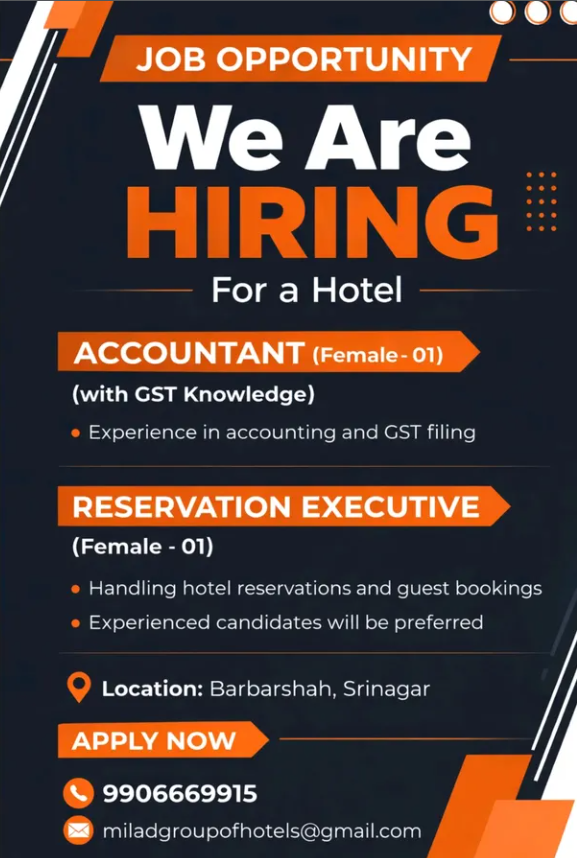 JOB OPPORTUNITY

We Are
HIRING

For a Hotel

ACCOUNTANT (Female - 01)

(with GST Knowledge)

• Experience in accounting and GST filing

RESERVATION EXECUTIVE

(Female - 01)

• Handling hotel reservations and guest bookings
• Experienced candidates will be preferred

Location: Barbarshah, Srinagar

APPLY NOW

9906669915

miladgroupofhotels@gmail.com